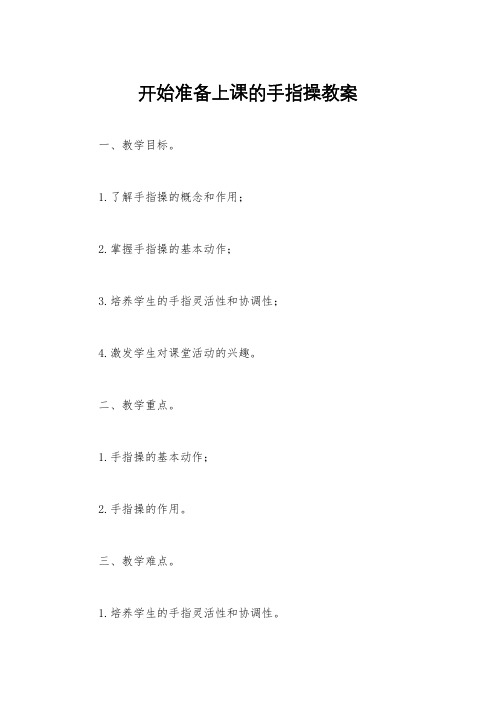 开始准备上课的手指操教案

一、教学目标。

1. 了解手指操的概念和作用；

2. 掌握手指操的基本动作；

3. 培养学生的手指灵活性和协调性；

4. 激发学生对课堂活动的兴趣。

二、教学重点。

1. 手指操的基本动作；

2. 手指操的作用。

三、教学难点。

1. 培养学生的手指灵活性和协调性。